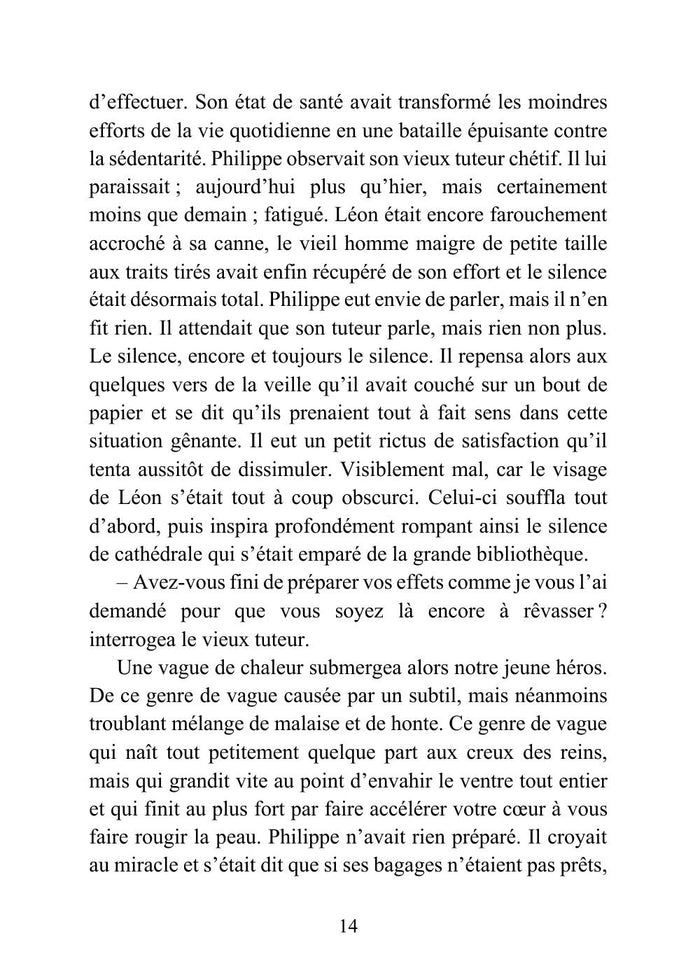 d’effectuer. Son état de santé avait transformé les moindres efforts de la vie quotidienne en une bataille épuisante contre la sédentarité. Philippe observait son vieux tuteur chétif. Il lui paraissait ; aujourd’hui plus qu’hier, mais certainement moins que demain ; fatigué. Léon était encore farouchement accroché à sa canne, le vieil homme maigre de petite taille aux traits tirés avait enfin récupéré de son effort et le silence était désormais total. Philippe eut envie de parler, mais il n’en fit rien. Il attendait que son tuteur parle, mais rien non plus. Le silence, encore et toujours le silence. Il repensa alors aux quelques vers de la veille qu’il avait couché sur un bout de papier et se dit qu’ils prenaient tout à fait sens dans cette situation gênante. Il eut un petit rictus de satisfaction qu’il tenta aussitôt de dissimuler. Visiblement mal, car le visage de Léon s’était tout à coup obscurci. Celui-ci souffla tout d’abord, puis inspira profondément rompant ainsi le silence de cathédrale qui s’était emparé de la grande bibliothèque.

– Avez-vous fini de préparer vos effets comme je vous l’ai demandé pour que vous soyez là encore à rêvasser ? interrogea le vieux tuteur.

Une vague de chaleur submergea alors notre jeune héros. De ce genre de vague causée par un subtil, mais néanmoins troublant mélange de malaise et de honte. Ce genre de vague qui naît tout petitement quelque part aux creux des reins, mais qui grandit vite au point d’envahir le ventre tout entier et qui finit au plus fort par faire accélérer votre cœur à vous faire rougir la peau. Philippe n’avait rien préparé. Il croyait au miracle et s’était dit que si ses bagages n’étaient pas prêts,

14